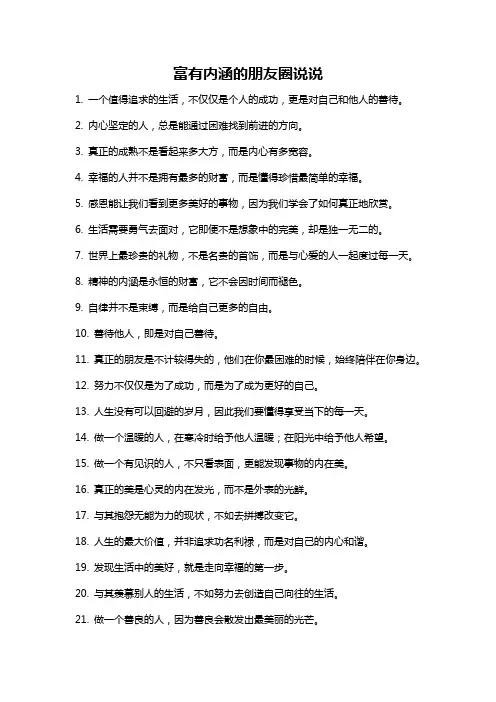 富有内涵的朋友圈说说

1. 一个值得追求的生活，不仅仅是个人的成功，更是对自己和他人的善待。

2. 内心坚定的人，总是能通过困难找到前进的方向。

3. 真正的成熟不是看起来多大方，而是内心有多宽容。

4. 幸福的人并不是拥有最多的财富，而是懂得珍惜最简单的幸福。

5. 感恩能让我们看到更多美好的事物，因为我们学会了如何真正地欣赏。

6. 生活需要勇气去面对，它即便不是想象中的完美，却是独一无二的。

7. 世界上最珍贵的礼物，不是名贵的首饰，而是与心爱的人一起度过每一天。

8. 精神的内涵是永恒的财富，它不会因时间而褪色。

9. 自律并不是束缚，而是给自己更多的自由。

10. 善待他人，即是对自己善待。

11. 真正的朋友是不计较得失的，他们在你最困难的时候，始终陪伴在你身边。

12. 努力不仅仅是为了成功，而是为了成为更好的自己。

13. 人生没有可以回避的岁月，因此我们要懂得享受当下的每一天。

14. 做一个温暖的人，在寒冷时给予他人温暖；在阳光中给予他人希望。

15. 做一个有见识的人，不只看表面，更能发现事物的内在美。

16. 真正的美是心灵的内在发光，而不是外表的光鲜。

17. 与其抱怨无能为力的现状，不如去拼搏改变它。

18. 人生的最大价值，并非追求功名利禄，而是对自己的内心和谐。

19. 发现生活中的美好，就是走向幸福的第一步。

20. 与其羡慕别人的生活，不如努力去创造自己向往的生活。

21. 做一个善良的人，因为善良会散发出最美丽的光芒。